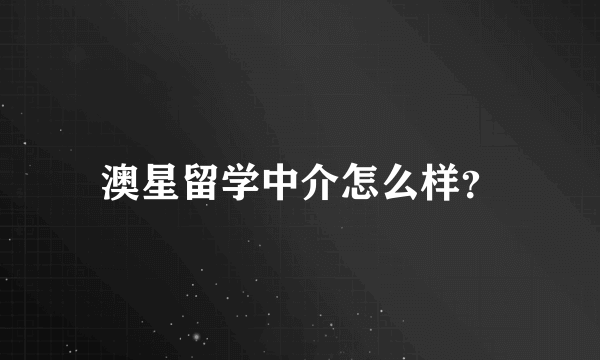 澳星留学中介怎么样?